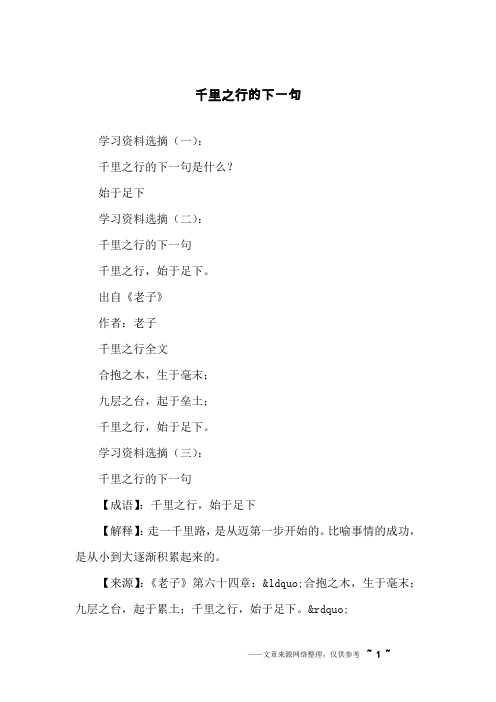 千里之行的下一句

学习资料选摘（一）：

千里之行的下一句是什么？

始于足下

学习资料选摘（二）：

千里之行的下一句

千里之行，始于足下。

出自《老子》

作者：老子

千里之行全文

合抱之木，生于毫末；

九层之台，起于垒土；

千里之行，始于足下。

学习资料选摘（三）：

千里之行的下一句

【成语】：千里之行，始于足下

【解释】：走一千里路，是从迈第一步开始的。比喻事情的成功，是从小到大逐渐积累起来的。

【来源】：《老子》第六十四章：&ldquo;合抱之木，生于毫末；九层之台，起于累土；千里之行，始于足下。&rdquo;

——文章来源网络整理，仅供参考 ~ 1 ~